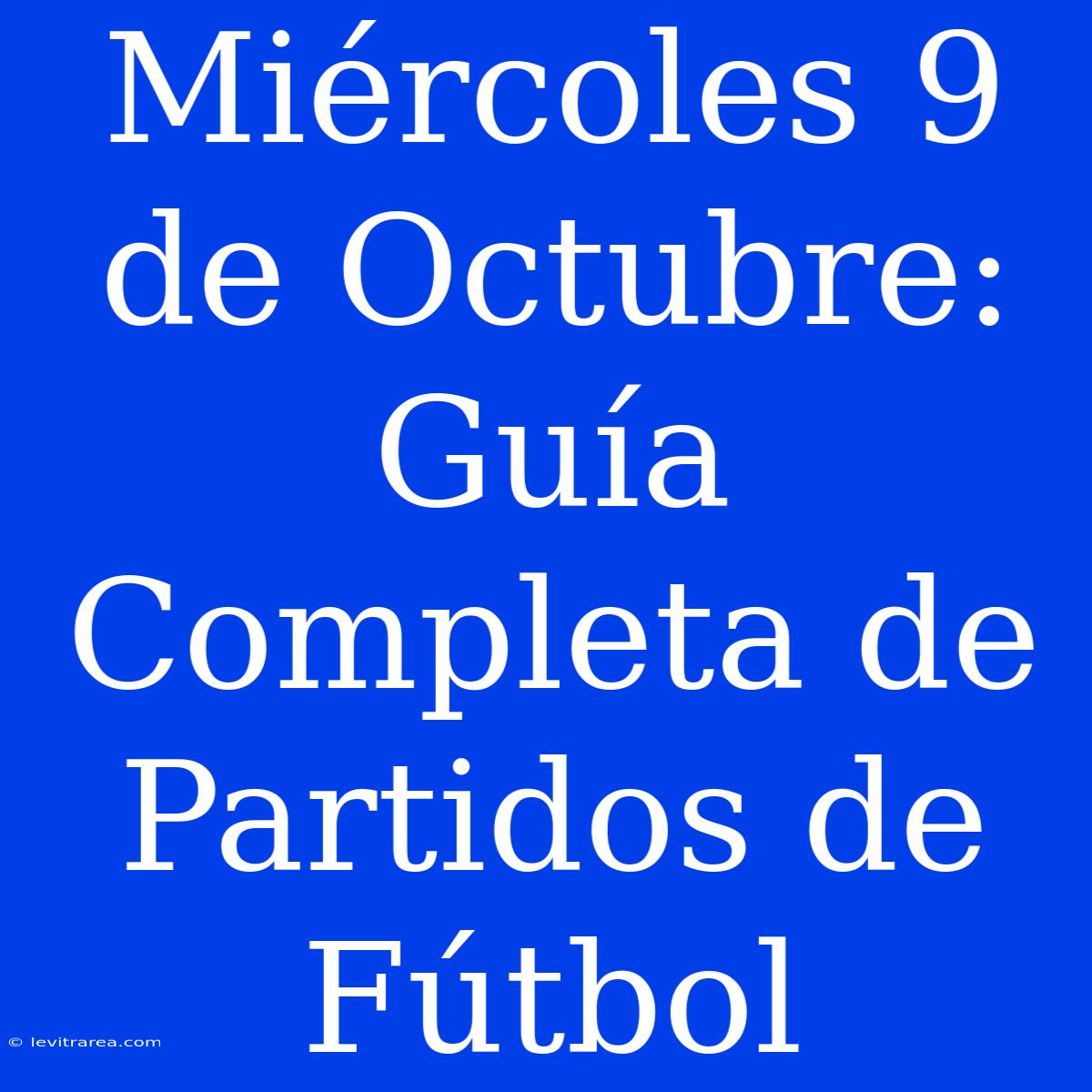 Miércoles 9 de Octubre: Guía Completa de Partidos de Fútbol

© levitrarea.com